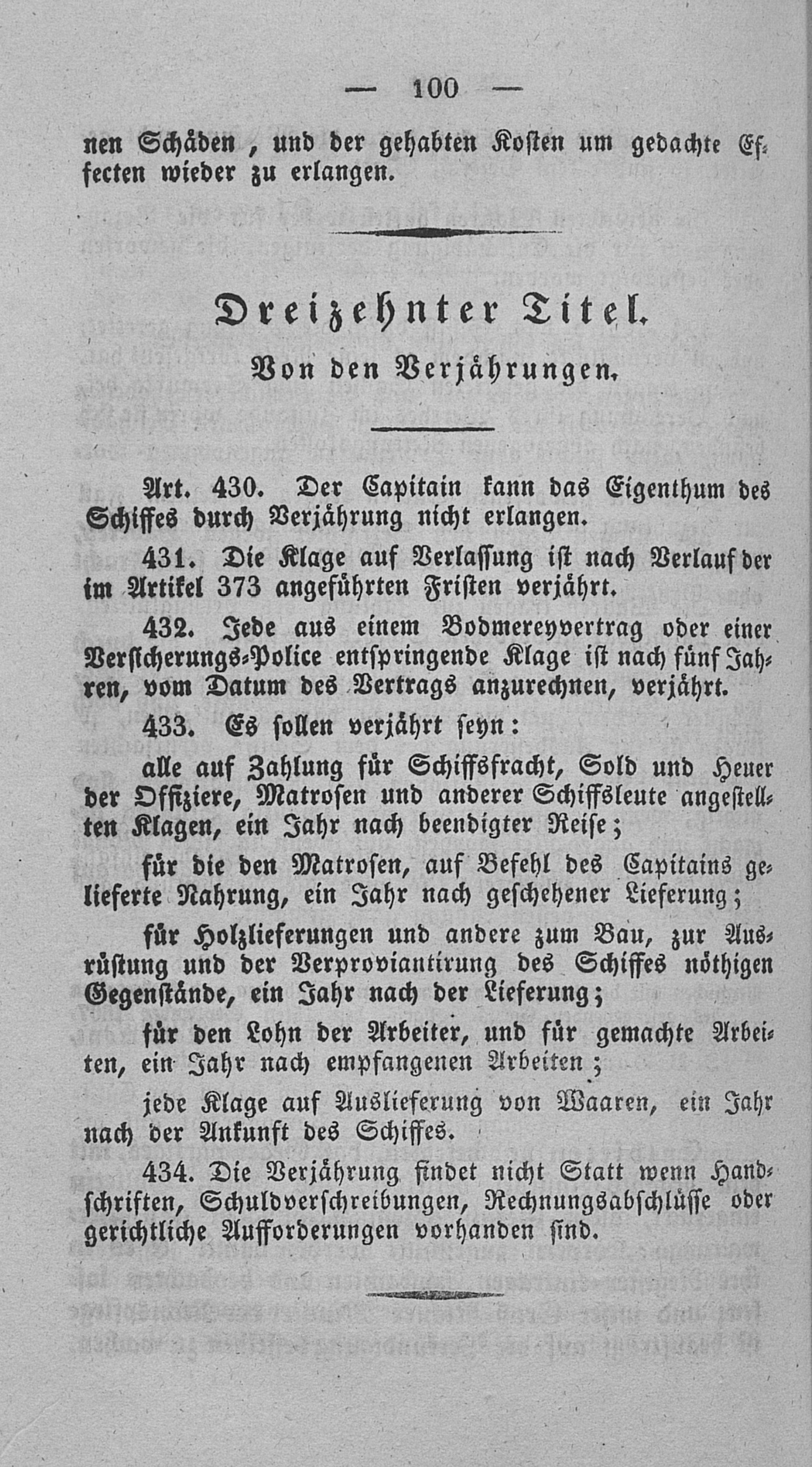 — 100 —

nen Schäden, und der gehabten Kosten um gedachte Effecten wieder zu erlangen.

Dreizehnter Titel.

Von den Verjährungen.

Art. 430. Der Capitain kann das Eigenthum des Schiffes durch Verjährung nicht erlangen.

431. Die Klage auf Verlassung ist nach Verlauf der im Artikel 373 angeführten Fristen verjährt.

432. Jede aus einem Bodmereyvertrag oder einer Versicherungs-Police entspringende Klage ist nach fünf Jahren, vom Datum des Vertrags anzurechnen, verjährt.

433. Es sollen verjährt seyn:

alle auf Zahlung für Schiffsfracht, Sold und Heuer der Offiziere, Matrosen und anderer Schiffsleute angestellten Klagen, ein Jahr nach beendigter Reise;

für die den Matrosen, auf Befehl des Capitains gelieferte Nahrung, ein Jahr nach geschehener Lieferung;

für Holzlieferungen und andere zum Bau, zur Ausrüstung und der Verproviantirung des Schiffes nöthigen Gegenstände, ein Jahr nach der Lieferung;

für den Lohn der Arbeiter, und für gemachte Arbeiten, ein Jahr nach empfangenen Arbeiten;

jede Klage auf Auslieferung von Waaren, ein Jahr nach der Ankunft des Schiffes.

434. Die Verjährung findet nicht Statt wenn Handschriften, Schuldverschreibungen, Rechnungsabschlüsse oder gerichtliche Aufforderungen vorhanden sind.